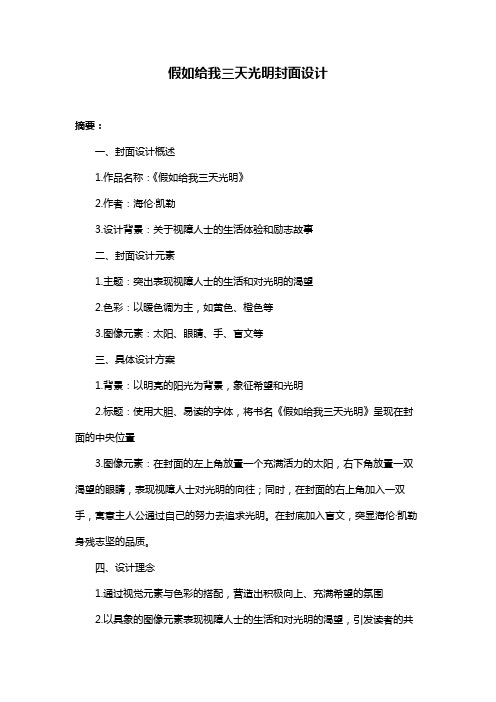 假如给我三天光明封面设计

摘要：

一、封面设计概述

1.作品名称：《假如给我三天光明》

2.作者：海伦·凯勒

3.设计背景：关于视障人士的生活体验和励志故事

二、封面设计元素

1.主题：突出表现视障人士的生活和对光明的渴望

2.色彩：以暖色调为主，如黄色、橙色等

3.图像元素：太阳、眼睛、手、盲文等

三、具体设计方案

1.背景：以明亮的阳光为背景，象征希望和光明

2.标题：使用大胆、易读的字体，将书名《假如给我三天光明》呈现在封面的中央位置

3.图像元素：在封面的左上角放置一个充满活力的太阳，右下角放置一双渴望的眼睛，表现视障人士对光明的向往；同时，在封面的右上角加入一双手，寓意主人公通过自己的努力去追求光明。在封底加入盲文，突显海伦·凯勒身残志坚的品质。

四、设计理念

1.通过视觉元素与色彩的搭配，营造出积极向上、充满希望的氛围

2.以具象的图像元素表现视障人士的生活和对光明的渴望，引发读者的共